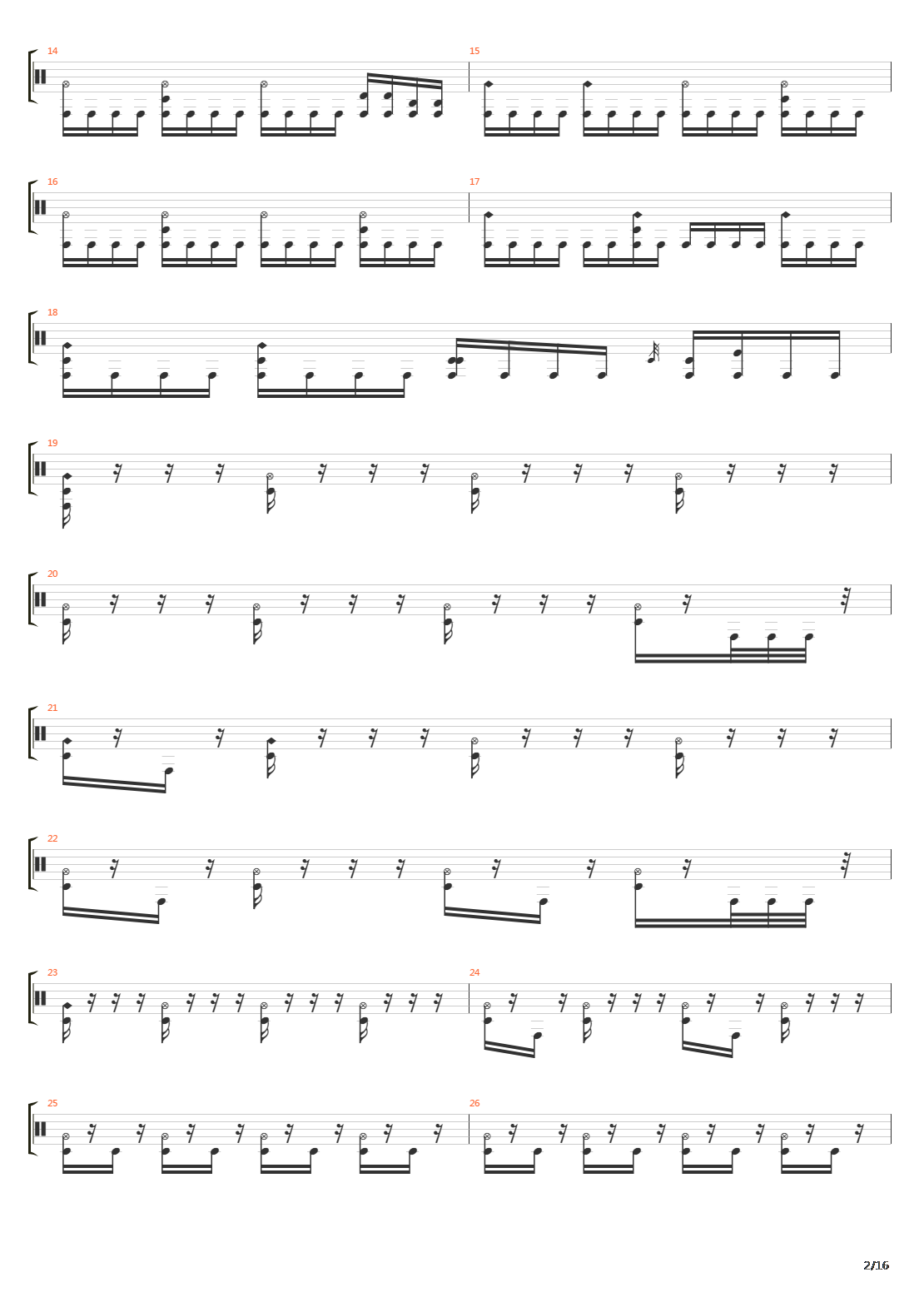 14

15

16

17

18

19

20

21

22

23

24

25

26

2/16